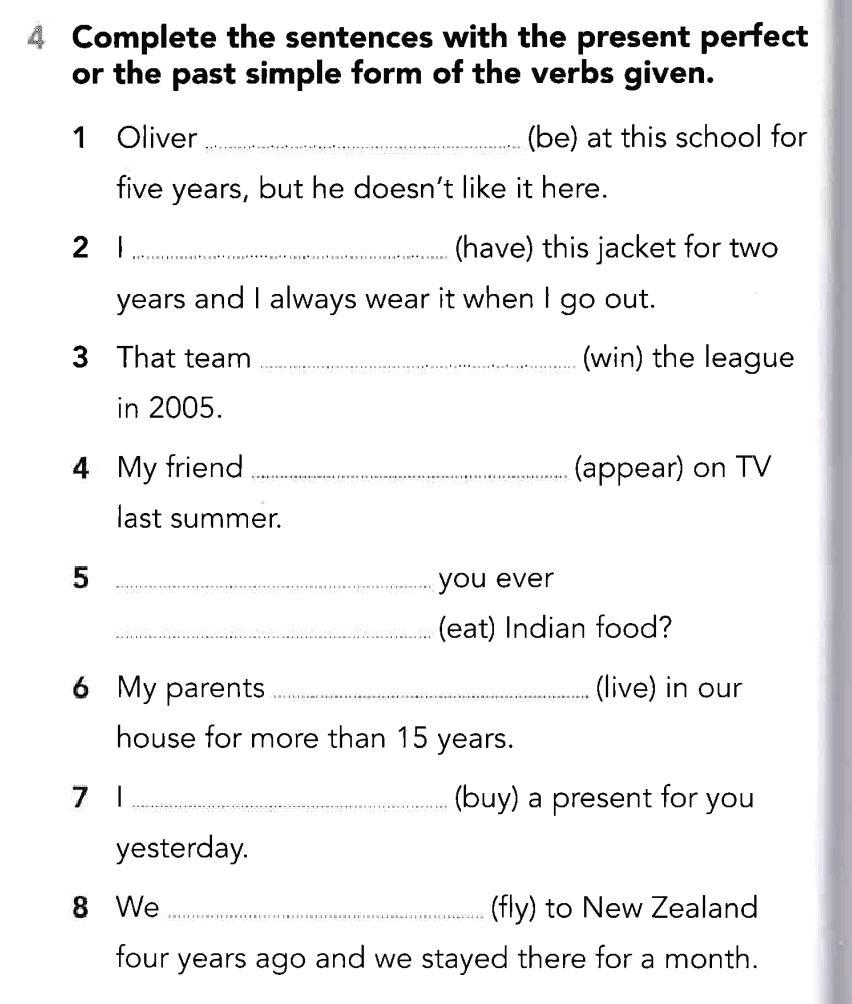 4 Complete the sentences with the present perfect or the past simple form of the verbs given.

1 Oliver ........................ (be) at this school for five years, but he doesn't like it here.

2 I ........................ (have) this jacket for two years and I always wear it when I go out.

3 That team ........................ (win) the league in 2005.

4 My friend ........................ (appear) on TV last summer.

5 ........................ you ever ........................ (eat) Indian food?

6 My parents ........................ (live) in our house for more than 15 years.

7 I ........................ (buy) a present for you yesterday.

8 We ........................ (fly) to New Zealand four years ago and we stayed there for a month.